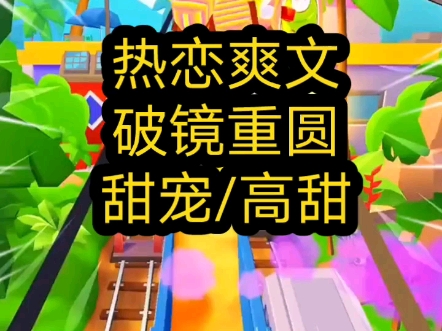 热恋爽文
破镜重圆
甜宠/高甜